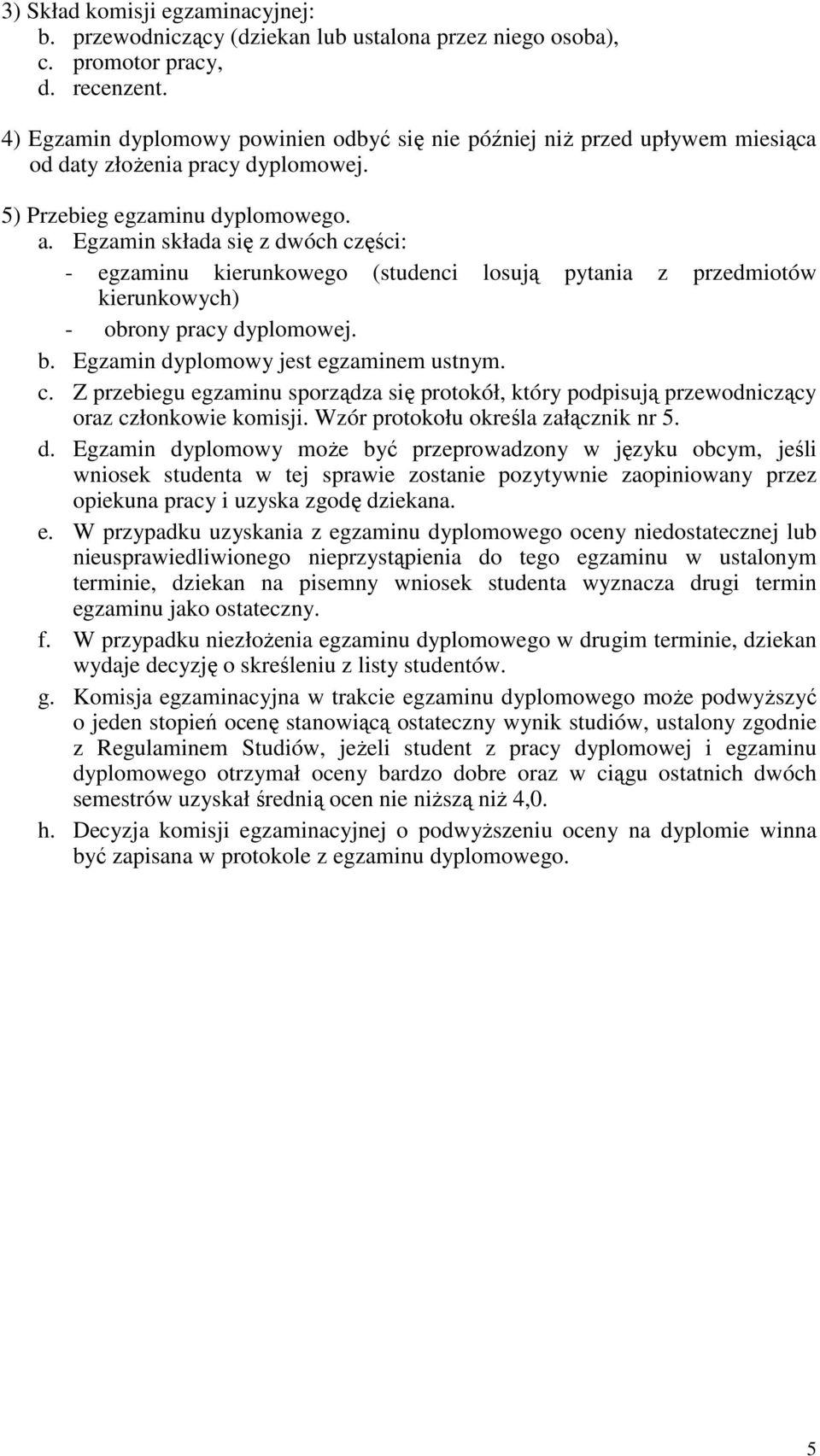 3) Skład komisji egzaminacyjnej:
b. przewodniczący (dziekan lub ustalona przez niego osoba),
c. promotor pracy,
d. recenzent.

4) Egzamin dyplomowy powinien odbyć się nie później niż przed upływem miesiąca od daty złożenia pracy dyplomowej.

5) Przebieg egzaminu dyplomowego. a. Egzamin składa się z dwóch części:
- egzaminu kierunkowego (studenci losują pytania z przedmiotów kierunkowych)
- obrony pracy dyplomowej.
b. Egzamin dyplomowy jest egzaminem ustnym.
c. Z przebiegu egzaminu sporządza się protokół, który podpisują przewodniczący oraz członkowie komisji. Wzór protokołu określa załącznik nr 5.
d. Egzamin dyplomowy może być przeprowadzony w języku obcym, jeśli wniosek studenta w tej sprawie zostanie pozytywnie zaopiniowany przez opiekuna pracy i uzyska zgodę dziekana.
e. W przypadku uzyskania z egzaminu dyplomowego oceny niedostatecznej lub nieusprawiedliwionego nieprzystąpienia do tego egzaminu w ustalonym terminie, dziekan na pisemny wniosek studenta wyznacza drugi termin egzaminu jako ostateczny.
f. W przypadku niezłożenia egzaminu dyplomowego w drugim terminie, dziekan wydaje decyzję o skreśleniu z listy studentów.
g. Komisja egzaminacyjna w trakcie egzaminu dyplomowego może podwyższyć o jeden stopień ocenę stanowiącą ostateczny wynik studiów, ustalony zgodnie z Regulaminem Studiów, jeżeli student z pracy dyplomowej i egzaminu dyplomowego otrzymał oceny bardzo dobre oraz w ciągu ostatnich dwóch semestrów uzyskał średnią ocen nie niższą niż 4,0.
h. Decyzja komisji egzaminacyjnej o podwyższeniu oceny na dyplomie winna być zapisana w protokole z egzaminu dyplomowego.

5